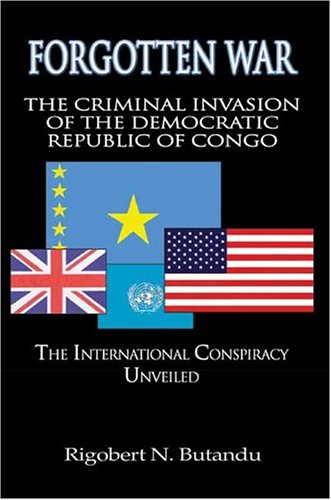 FORGOTTEN WAR

THE CRIMINAL INVASION OF THE DEMOCRATIC REPUBLIC OF CONGO

THE INTERNATIONAL CONSPIRACY UNVEILED

Rigobert N. Butandu